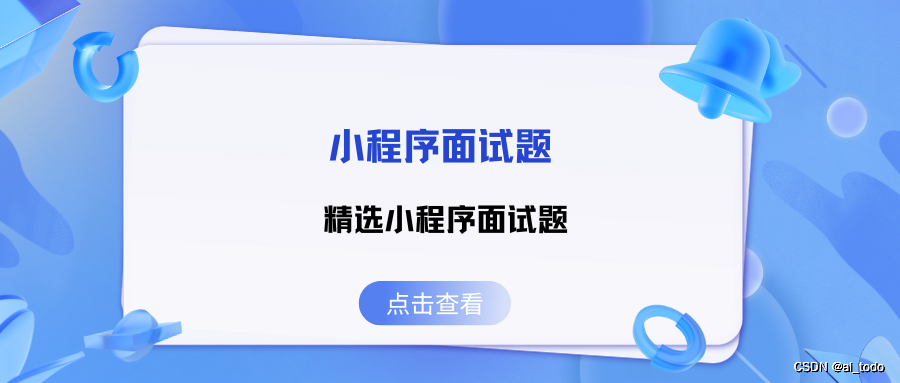 小程序面试题

精选小程序面试题

点击查看

CSDN @ai_todo